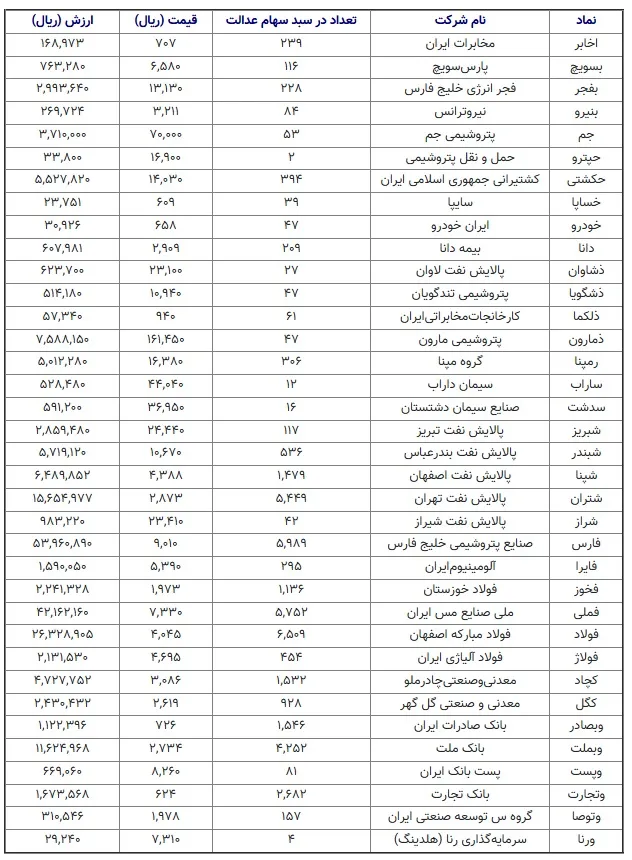 | نماد | نام شرکت | تعداد در سبد سهام عدالت | قیمت (ریال) | ارزش (ریال) |
|---|---|---|---|---|
| اخابر | مخابرات ایران | ۲۳۹ | ۷۰۷ | ۱۶۸,۹۷۳ |
| بسویچ | پارس‌سویچ | ۱۱۶ | ۶,۵۸۰ | ۷۶۳,۲۸۰ |
| بفجر | فجر انرژی خلیج فارس | ۲۲۸ | ۱۳,۱۳۰ | ۲,۹۹۳,۶۴۰ |
| بنیرو | نیروترانس | ۸۴ | ۳,۲۱۱ | ۲۶۹,۷۲۴ |
| جم | پتروشیمی جم | ۵۳ | ۷۰,۰۰۰ | ۳,۷۱۰,۰۰۰ |
| حپترو | حمل و نقل پتروشیمی | ۲ | ۱۶,۹۰۰ | ۳۳,۸۰۰ |
| حکشتی | کشتیرانی جمهوری اسلامی ایران | ۳۹۴ | ۱۴,۰۳۰ | ۵,۵۲۷,۸۲۰ |
| خساپا | سایپا | ۳۹ | ۶۰۹ | ۲۳,۷۵۱ |
| خودرو | ایران خودرو | ۴۷ | ۶۵۸ | ۳۰,۹۲۶ |
| دانا | بیمه دانا | ۲۰۹ | ۲,۹۰۹ | ۶۰۷,۹۸۱ |
| ذشاوان | پالایش نفت لاوان | ۲۷ | ۲۳,۱۰۰ | ۶۲۳,۷۰۰ |
| ذشگویا | پتروشیمی تندگویان | ۴۷ | ۱۰,۹۴۰ | ۵۱۴,۱۸۰ |
| ذلکما | کارخانجات‌مخابراتی‌ایران | ۶۱ | ۹۴۰ | ۵۷,۳۴۰ |
| ذمارون | پتروشیمی مارون | ۴۷ | ۱۶۱,۴۵۰ | ۷,۵۸۸,۱۵۰ |
| رمپنا | گروه مپنا | ۳۰۶ | ۱۶,۳۸۰ | ۵,۰۱۲,۲۸۰ |
| ساراب | سیمان داراب | ۱۲ | ۴۴,۰۴۰ | ۵۲۸,۴۸۰ |
| سدشت | صنایع سیمان دشتستان | ۱۶ | ۳۶,۹۵۰ | ۵۹۱,۲۰۰ |
| شبریز | پالایش نفت تبریز | ۱۱۷ | ۲۴,۴۴۰ | ۲,۸۵۹,۴۸۰ |
| شبندر | پالایش نفت بندرعباس | ۵۳۶ | ۱۰,۶۷۰ | ۵,۷۱۹,۱۲۰ |
| شپنا | پالایش نفت اصفهان | ۱,۴۷۹ | ۴,۳۸۸ | ۶,۴۸۹,۸۵۲ |
| شتران | پالایش نفت تهران | ۵,۴۴۹ | ۲,۸۷۳ | ۱۵,۶۵۴,۹۷۷ |
| شراز | پالایش نفت شیراز | ۴۲ | ۲۳,۴۱۰ | ۹۸۳,۲۲۰ |
| فارس | صنایع پتروشیمی خلیج فارس | ۵,۹۸۹ | ۹,۰۱۰ | ۵۳,۹۶۰,۸۹۰ |
| فایرا | آلومینیوم‌ایران | ۲۹۵ | ۵,۳۹۰ | ۱,۵۹۰,۰۵۰ |
| فخوز | فولاد خوزستان | ۱,۱۳۶ | ۱,۹۷۳ | ۲,۲۴۱,۳۲۸ |
| فملی | ملی صنایع مس ایران | ۵,۷۵۲ | ۷,۳۳۰ | ۴۲,۱۶۲,۱۶۰ |
| فولاد | فولاد مبارکه اصفهان | ۶,۵۰۹ | ۴,۰۴۵ | ۲۶,۳۲۸,۹۰۵ |
| فولاژ | فولاد آلیاژی ایران | ۴۵۴ | ۴,۶۹۵ | ۲,۱۳۱,۵۳۰ |
| کچاد | معدنی‌وصنعتی‌چادرملو | ۱,۵۳۲ | ۳,۰۸۶ | ۴,۷۲۷,۷۵۲ |
| کگل | معدنی و صنعتی گل گهر | ۹۲۸ | ۲,۶۱۹ | ۲,۴۳۰,۴۳۲ |
| وبصادر | بانک صادرات ایران | ۱,۵۴۶ | ۷۲۶ | ۱,۱۲۲,۳۹۶ |
| وبملت | بانک ملت | ۴,۲۵۲ | ۲,۷۳۴ | ۱۱,۶۲۴,۹۶۸ |
| وپست | پست بانک ایران | ۸۱ | ۸,۲۶۰ | ۶۶۹,۰۶۰ |
| وتجارت | بانک تجارت | ۲,۶۸۲ | ۶۲۴ | ۱,۶۷۳,۵۶۸ |
| وتوصا | گروه س توسعه صنعتی ایران | ۱۵۷ | ۱,۹۷۸ | ۳۱۰,۵۴۶ |
| ورنا | سرمایه‌گذاری رنا (هلدینگ) | ۴ | ۷,۳۱۰ | ۲۹,۲۴۰ |